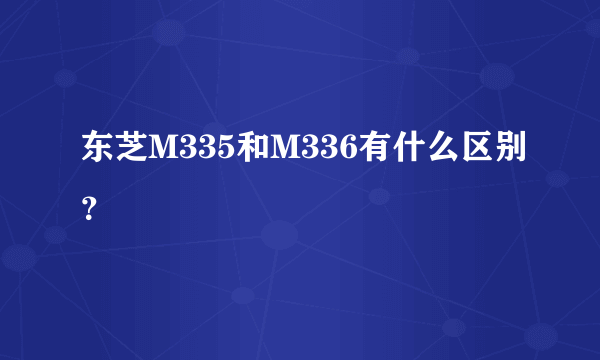 东芝M335和M336有什么区别？